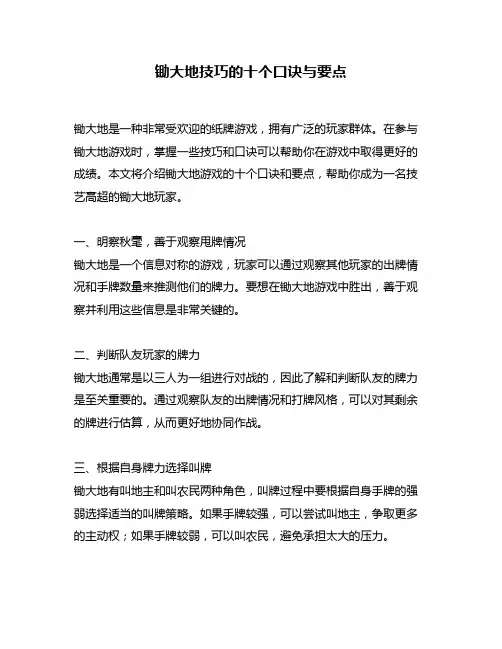 锄大地技巧的十个口诀与要点

锄大地是一种非常受欢迎的纸牌游戏，拥有广泛的玩家群体。在参与锄大地游戏时，掌握一些技巧和口诀可以帮助你在游戏中取得更好的成绩。本文将介绍锄大地游戏的十个口诀和要点，帮助你成为一名技艺高超的锄大地玩家。

一、明察秋毫，善于观察甩牌情况
锄大地是一个信息对称的游戏，玩家可以通过观察其他玩家的出牌情况和手牌数量来推测他们的牌力。要想在锄大地游戏中胜出，善于观察并利用这些信息是非常关键的。

二、判断队友玩家的牌力
锄大地通常是以三人为一组进行对战的，因此了解和判断队友的牌力是至关重要的。通过观察队友的出牌情况和打牌风格，可以对其剩余的牌进行估算，从而更好地协同作战。

三、根据自身牌力选择叫牌
锄大地有叫地主和叫农民两种角色，叫牌过程中要根据自身手牌的强弱选择适当的叫牌策略。如果手牌较强，可以尝试叫地主，争取更多的主动权；如果手牌较弱，可以叫农民，避免承担太大的压力。